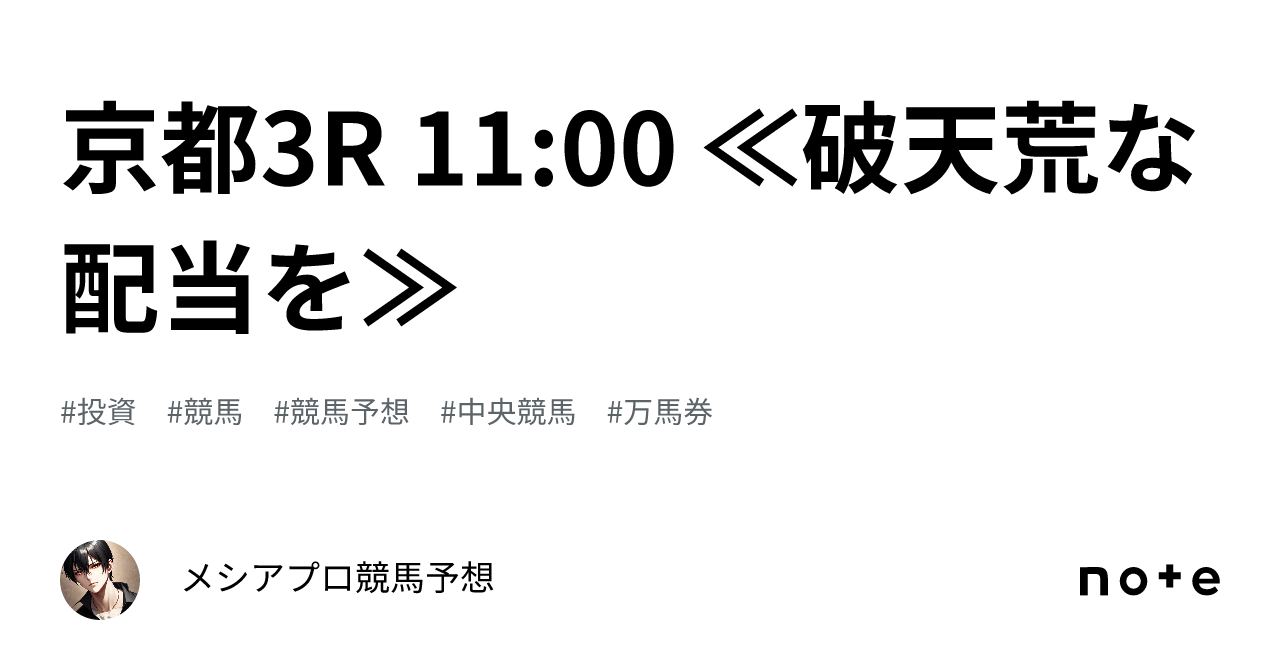 京都3R 11:00 ≪破天荒な配当を≫

#投資 #競馬 #競馬予想 #中央競馬 #万馬券

メシアプロ競馬予想

note